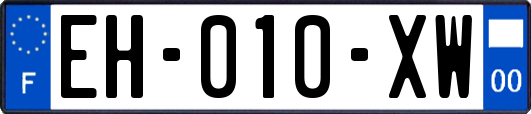 F
EH-010-XW
00